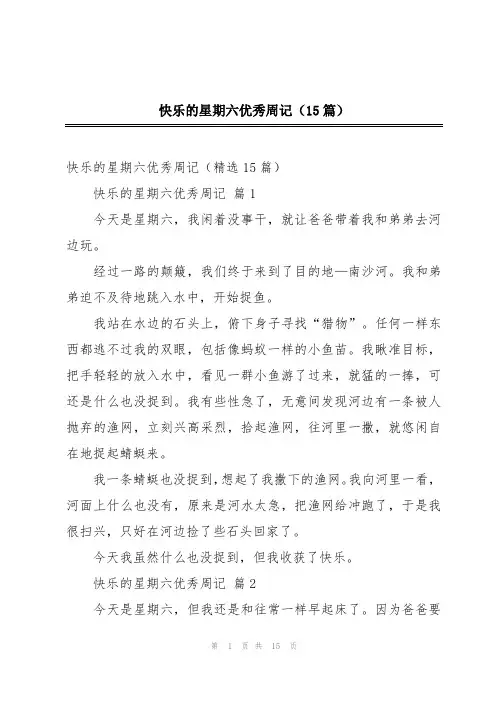 快乐的星期六优秀周记（15篇）

快乐的星期六优秀周记（精选15篇）

快乐的星期六优秀周记 篇1

今天是星期六，我闲着没事干，就让爸爸带着我和弟弟去河边玩。

经过一路的颠簸，我们终于来到了目的地—南沙河。我和弟弟迫不及待地跳入水中，开始捉鱼。

我站在水边的石头上，俯下身子寻找“猎物”。任何一样东西都逃不过我的双眼，包括像蚂蚁一样的小鱼苗。我瞅准目标，把手轻轻的放入水中，看见一群小鱼游了过来，就猛的一捧，可还是什么也没捉到。我有些性急了，无意间发现河边有一条被人抛弃的渔网，立刻兴高采烈，拾起渔网，往河里一撒，就悠闲自在地捉起蜻蜓来。

我一条蜻蜓也没捉到，想起了我撒下的渔网。我向河里一看，河面上什么也没有，原来是河水太急，把渔网给冲跑了，于是我很扫兴，只好在河边捡了些石头回家了。

今天我虽然什么也没捉到，但我收获了快乐。

快乐的星期六优秀周记 篇2

今天是星期六，但我还是和往常一样早起床了。因为爸爸要

第 1 页 共 15 页